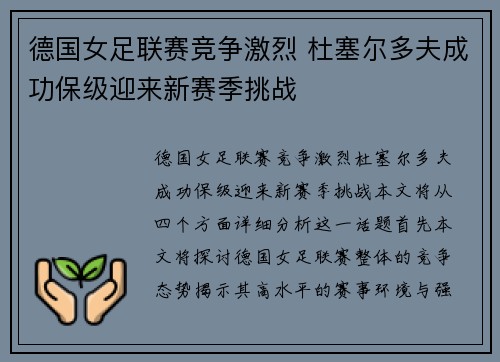 德国女足联赛竞争激烈 杜塞尔多夫成功保级迎来新赛季挑战

德国女足联赛竞争激烈杜塞尔多夫成功保级迎来新赛季挑战本文将从四个方面详细分析这一话题首先本文将探讨德国女足联赛整体的竞争态势揭示其高水平的赛事环境与强